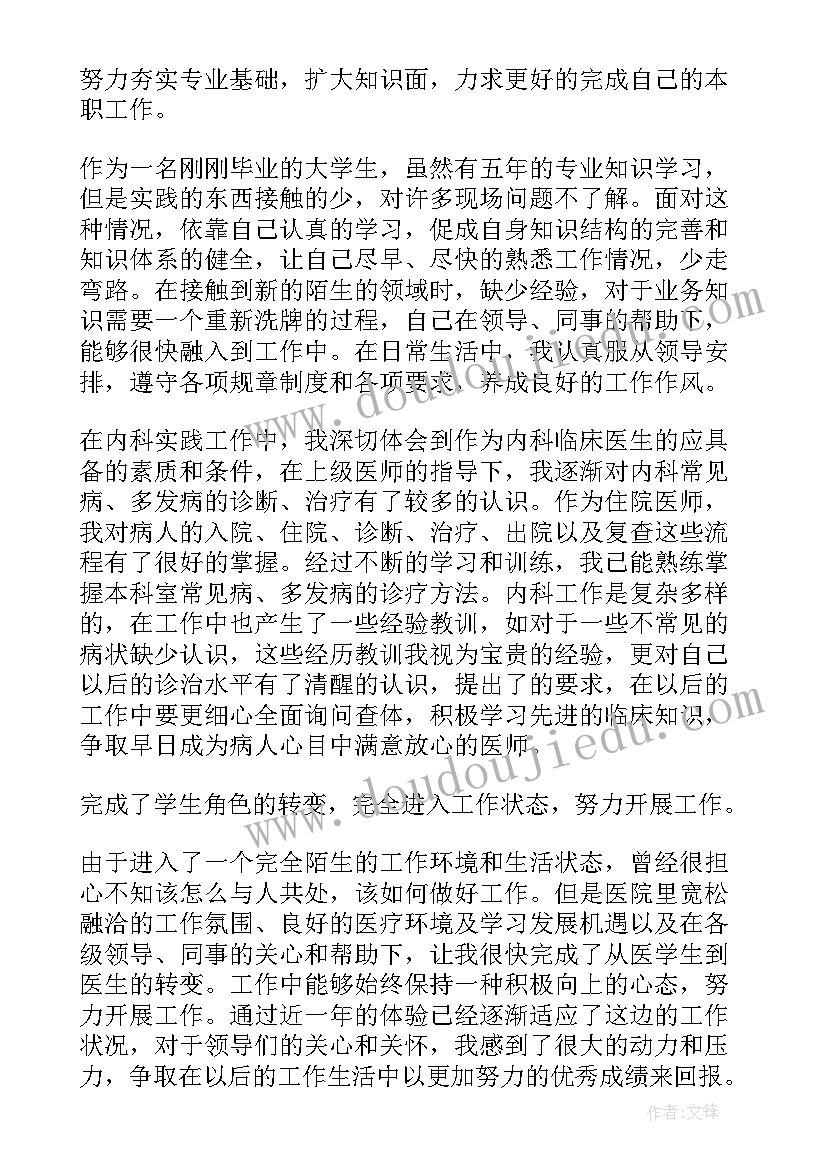 努力夯实专业基础，扩大知识面，力求更好的完成自己的本职工作。

作为一名刚刚毕业的大学生，虽然有五年的专业知识学习，但是实践的东西接触的少，对许多现场问题不了解。面对这种情况，依靠自己认真的学习，促成自身知识结构的完善和知识体系的健全，让自己尽早、尽快的熟悉工作情况，少走弯路。在接触到新的陌生的领域时，缺少经验，对于业务知识需要一个重新洗牌的过程，自己在领导、同事的帮助下，能够很快融入到工作中。在日常生活中，我认真服从领导安排，遵守各项规章制度和各项要求，养成良好的工作作风。

在内科实践工作中，我深切体会到作为内科临床医生的应具备的素质和条件，在上级医师的指导下，我逐渐对内科常见病、多发病的诊断、治疗有了较多的认识。作为住院医师，我对病人的入院、住院、诊断、治疗、出院以及复查这些流程有了很好的掌握。经过不断的学习和训练，我已能熟练掌握本科室常见病、多发病的诊疗方法。内科工作是复杂多样的，在工作中也产生了一些经验教训，如对于一些不常见的病状缺少认识，这些经历教训我视为宝贵的经验，更对自己以后的诊治水平有了清醒的认识，提出了的要求，在以后的工作中要更细心全面询问查体，积极学习先进的临床知识，争取早日成为病人心目中满意放心的医师。

完成了学生角色的转变，完全进入工作状态，努力开展工作。

由于进入了一个完全陌生的工作环境和生活状态，曾经很担心不知该怎么与人共处，该如何做好工作。但是医院里宽松融洽的工作氛围、良好的医疗环境及学习发展机遇以及在各级领导、同事的关心和帮助下，让我很快完成了从医学生到医生的转变。工作中能够始终保持一种积极向上的心态，努力开展工作。通过近一年的体验已经逐渐适应了这边的工作状况，对于领导们的关心和关怀，我感到了很大的动力和压力，争取在以后的工作生活中以更加努力的优秀成绩来回报。

www.doudoujiedu.com

作者:文锋